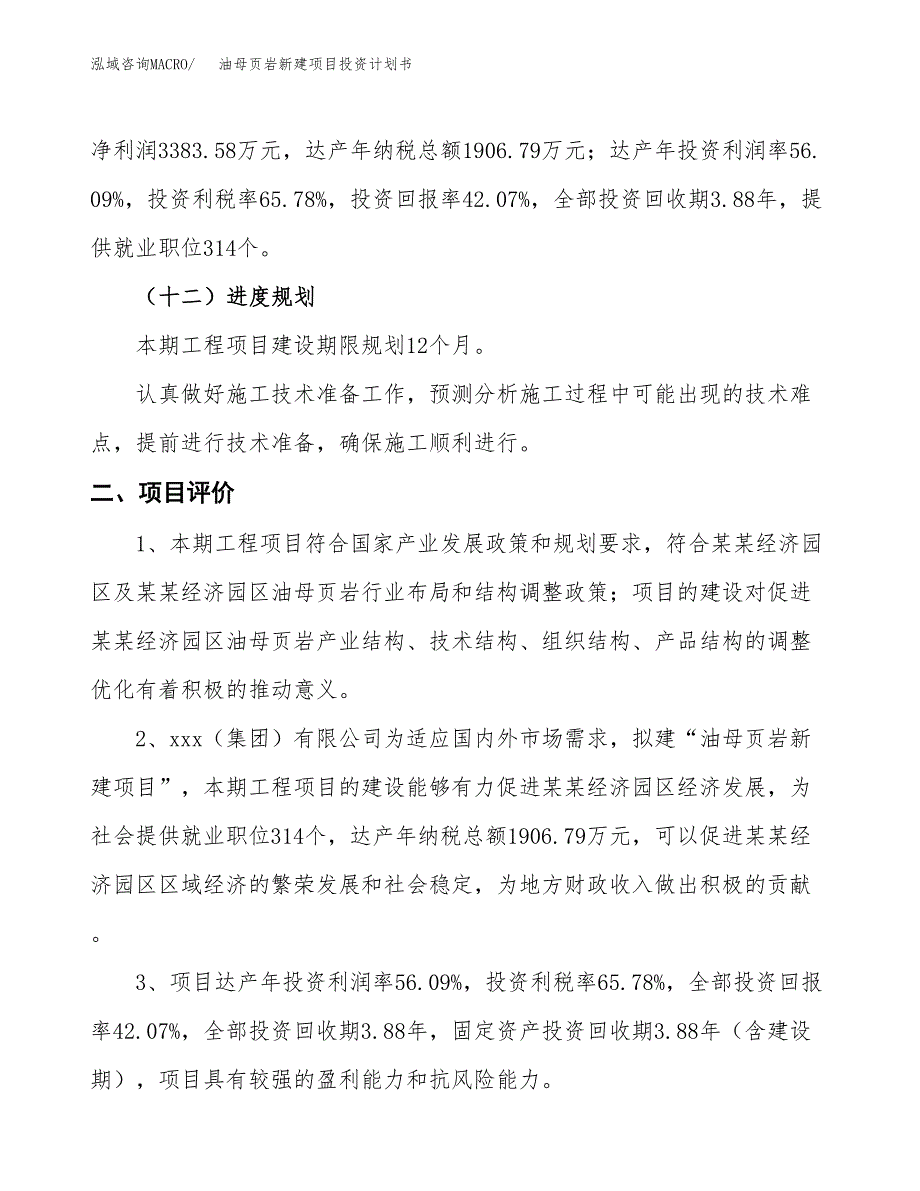 泓域咨询MACRO/　　油母页岩新建项目投资计划书

净利润3383.58万元，达产年纳税总额1906.79万元；达产年投资利润率56.09%，投资利税率65.78%，投资回报率42.07%，全部投资回收期3.88年，提供就业职位314个。

（十二）进度规划

本期工程项目建设期限规划12个月。

认真做好施工技术准备工作，预测分析施工过程中可能出现的技术难点，提前进行技术准备，确保施工顺利进行。

二、项目评价

1、本期工程项目符合国家产业发展政策和规划要求，符合某某经济园区及某某经济园区油母页岩行业布局和结构调整政策；项目的建设对促进某某经济园区油母页岩产业结构、技术结构、组织结构、产品结构的调整优化有着积极的推动意义。

2、xxx（集团）有限公司为适应国内外市场需求，拟建“油母页岩新建项目”，本期工程项目的建设能够有力促进某某经济园区经济发展，为社会提供就业职位314个，达产年纳税总额1906.79万元，可以促进某某经济园区区域经济的繁荣发展和社会稳定，为地方财政收入做出积极的贡献。

3、项目达产年投资利润率56.09%，投资利税率65.78%，全部投资回报率42.07%，全部投资回收期3.88年，固定资产投资回收期3.88年（含建设期），项目具有较强的盈利能力和抗风险能力。